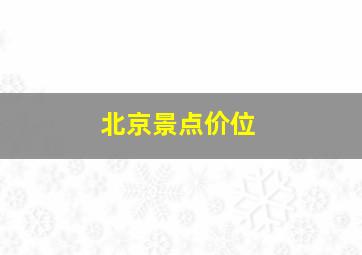 北京景点价位